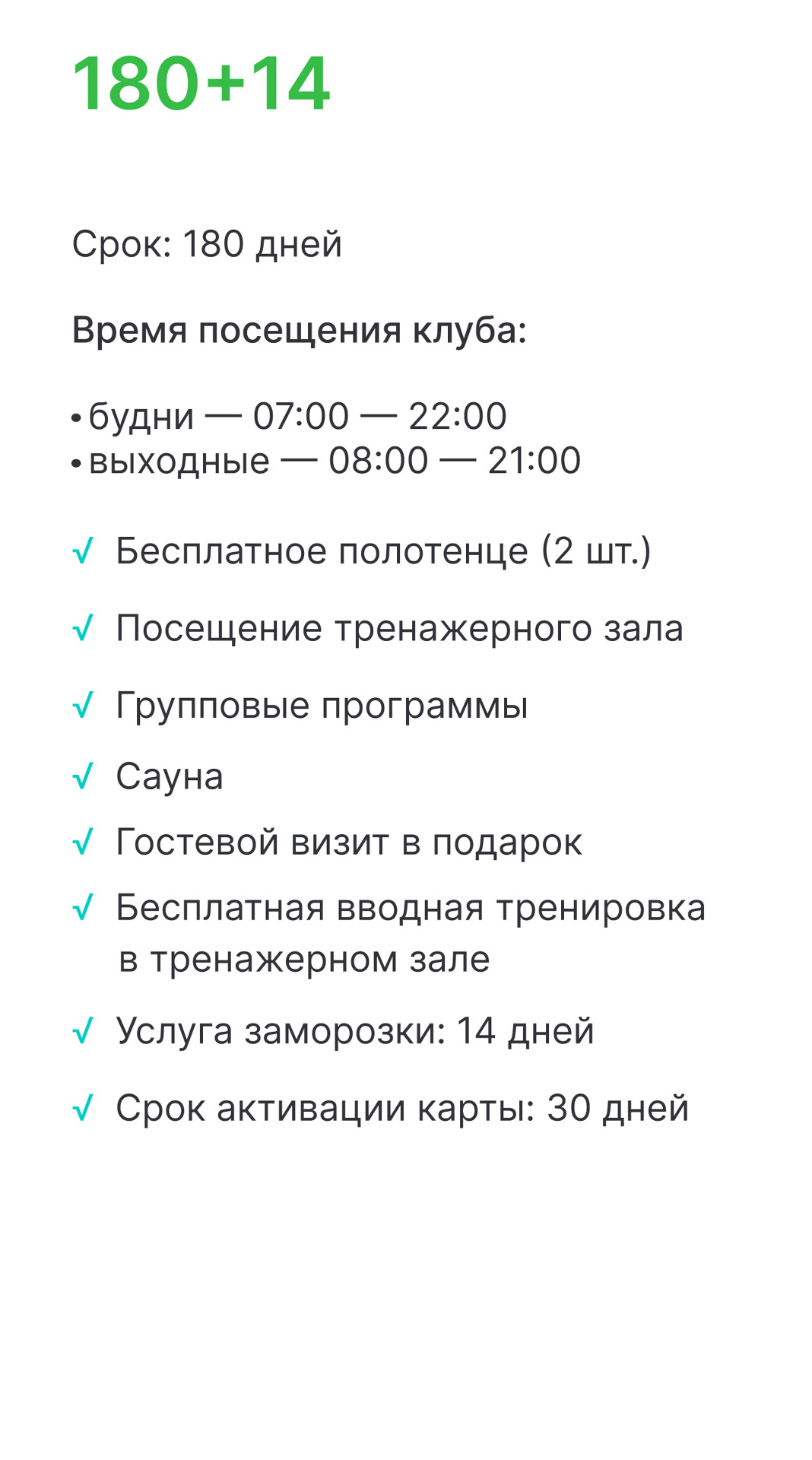 180+14

Срок: 180 дней

Время посещения клуба:

• будни — 07:00 — 22:00
• выходные — 08:00 — 21:00

√ Бесплатное полотенце (2 шт.)

√ Посещение тренажерного зала

√ Групповые программы

√ Сауна

√ Гостевой визит в подарок

√ Бесплатная вводная тренировка в тренажерном зале

√ Услуга заморозки: 14 дней

√ Срок активации карты: 30 дней